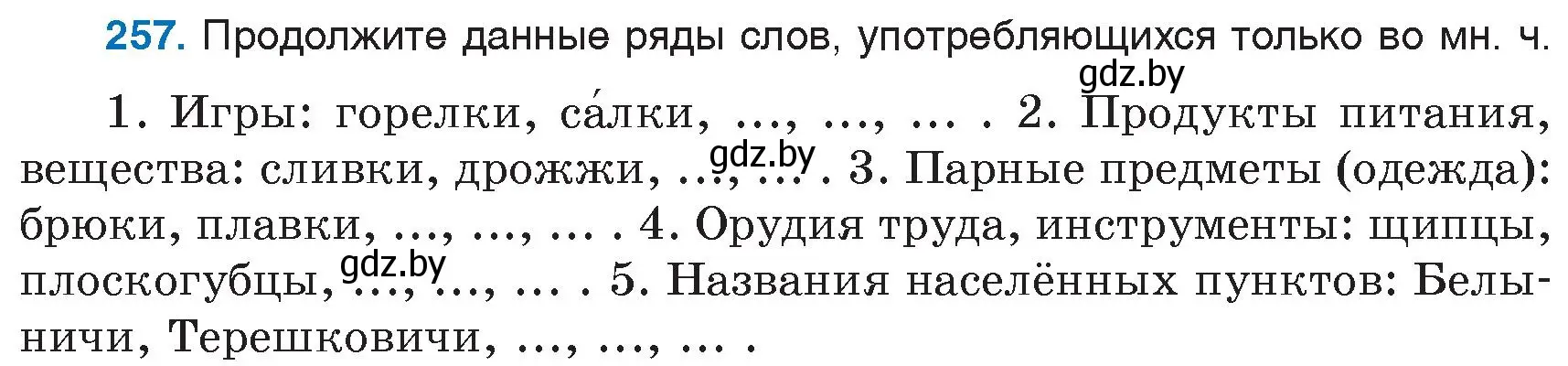 257. Продолжите данные ряды слов, употребляющихся только во мн. ч.

gdz.by

1. Игры: горелки, са́лки, ..., ..., ... . 2. Продукты питания, вещества: сливки, дрожжи, ..., ... . 3. Парные предметы (одежда): брюки, плавки, ..., ..., ... . 4. Орудия труда, инструменты: щипцы, плоскогубцы, ..., ..., ... . 5. Названия населённых пунктов: Белыничи, Терешковичи, ..., ..., ... .

gdz.by

gdz.by